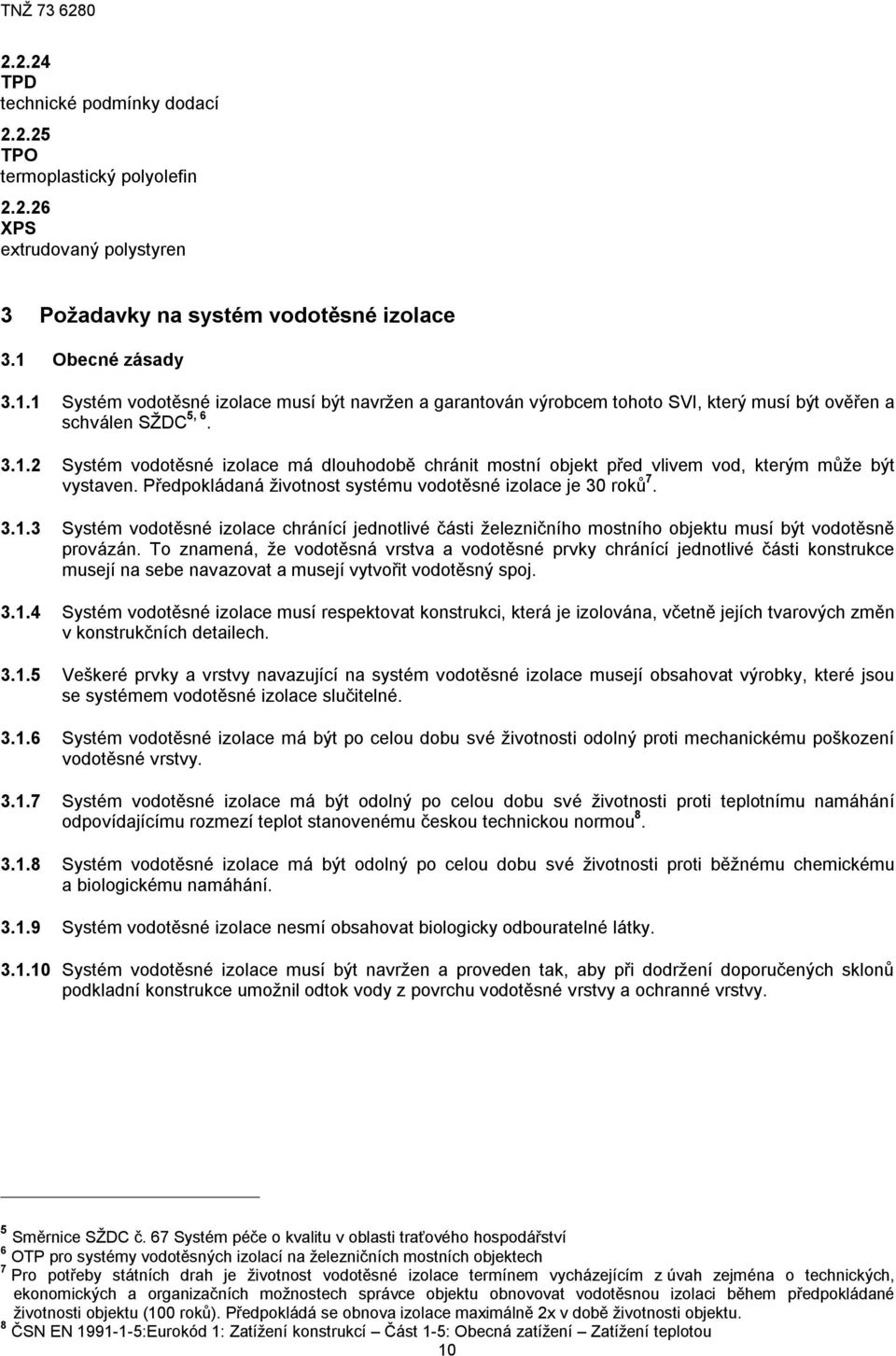 TNŽ 73 6280

2.2.24
TPD
technické podmínky dodací

2.2.25
TPO
termoplastický polyolefin

2.2.26
XPS
extrudovaný polystyren

3 Požadavky na systém vodotěsné izolace

3.1 Obecné zásady

3.1.1 Systém vodotěsné izolace musí být navržen a garantován výrobcem tohoto SVI, který musí být ověřen a schválen SŽDC$^{5, 6}$.

3.1.2 Systém vodotěsné izolace má dlouhodobě chránit mostní objekt před vlivem vod, kterým může být vystaven. Předpokládaná životnost systému vodotěsné izolace je 30 roků$^{7}$.

3.1.3 Systém vodotěsné izolace chránící jednotlivé části železničního mostního objektu musí být vodotěsně provázán. To znamená, že vodotěsná vrstva a vodotěsné prvky chránící jednotlivé části konstrukce musejí na sebe navazovat a musejí vytvořit vodotěsný spoj.

3.1.4 Systém vodotěsné izolace musí respektovat konstrukci, která je izolována, včetně jejích tvarových změn v konstrukčních detailech.

3.1.5 Veškeré prvky a vrstvy navazující na systém vodotěsné izolace musejí obsahovat výrobky, které jsou se systémem vodotěsné izolace slučitelné.

3.1.6 Systém vodotěsné izolace má být po celou dobu své životnosti odolný proti mechanickému poškození vodotěsné vrstvy.

3.1.7 Systém vodotěsné izolace má být odolný po celou dobu své životnosti proti teplotnímu namáhání odpovídajícímu rozmezí teplot stanovenému českou technickou normou$^{8}$.

3.1.8 Systém vodotěsné izolace má být odolný po celou dobu své životnosti proti běžnému chemickému a biologickému namáhání.

3.1.9 Systém vodotěsné izolace nesmí obsahovat biologicky odbouratelné látky.

3.1.10 Systém vodotěsné izolace musí být navržen a proveden tak, aby při dodržení doporučených sklonů podkladní konstrukce umožnil odtok vody z povrchu vodotěsné vrstvy a ochranné vrstvy.

$^{5}$ Směrnice SŽDC č. 67 Systém péče o kvalitu v oblasti traťového hospodářství
$^{6}$ OTP pro systémy vodotěsných izolací na železničních mostních objektech
$^{7}$ Pro potřeby státních drah je životnost vodotěsné izolace termínem vycházejícím z úvah zejména o technických, ekonomických a organizačních možnostech správce objektu obnovovat vodotěsnou izolaci během předpokládané životnosti objektu (100 roků). Předpokládá se obnova izolace maximálně 2x v době životnosti objektu.
$^{8}$ ČSN EN 1991-1-5:Eurokód 1: Zatížení konstrukcí – Část 1-5: Obecná zatížení – Zatížení teplotou

10